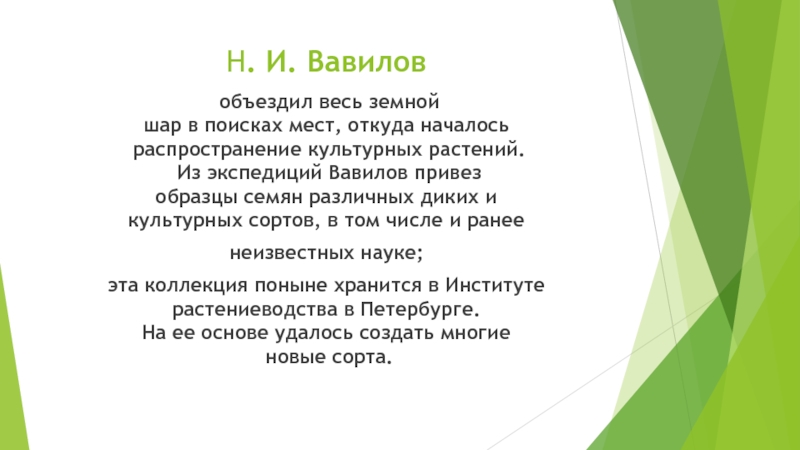 Н. И. Вавилов

объездил весь земной шар в поисках мест, откуда началось распространение культурных растений. Из экспедиций Вавилов привез образцы семян различных диких и культурных сортов, в том числе и ранее

неизвестных науке;

эта коллекция поныне хранится в Институте растениеводства в Петербурге. На ее основе удалось создать многие новые сорта.